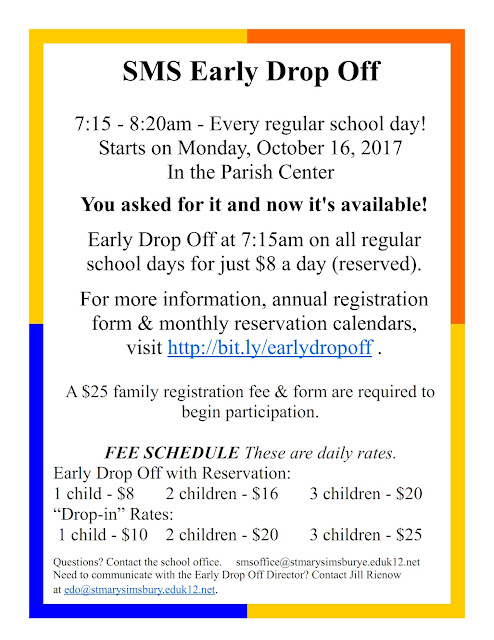 SMS Early Drop Off

7:15 - 8:20am - Every regular school day!
Starts on Monday, October 16, 2017
In the Parish Center

You asked for it and now it's available!

Early Drop Off at 7:15am on all regular school days for just $8 a day (reserved).

For more information, annual registration form & monthly reservation calendars, visit http://bit.ly/earlydropoff .

A $25 family registration fee & form are required to begin participation.

FEE SCHEDULE These are daily rates.
Early Drop Off with Reservation:
1 child - $8 2 children - $16 3 children - $20
"Drop-in" Rates:
1 child - $10 2 children - $20 3 children - $25

Questions? Contact the school office. smsoffice@stmarysimsburye.eduk12.net
Need to communicate with the Early Drop Off Director? Contact Jill Rienow at edo@stmarysimsbury.eduk12.net.